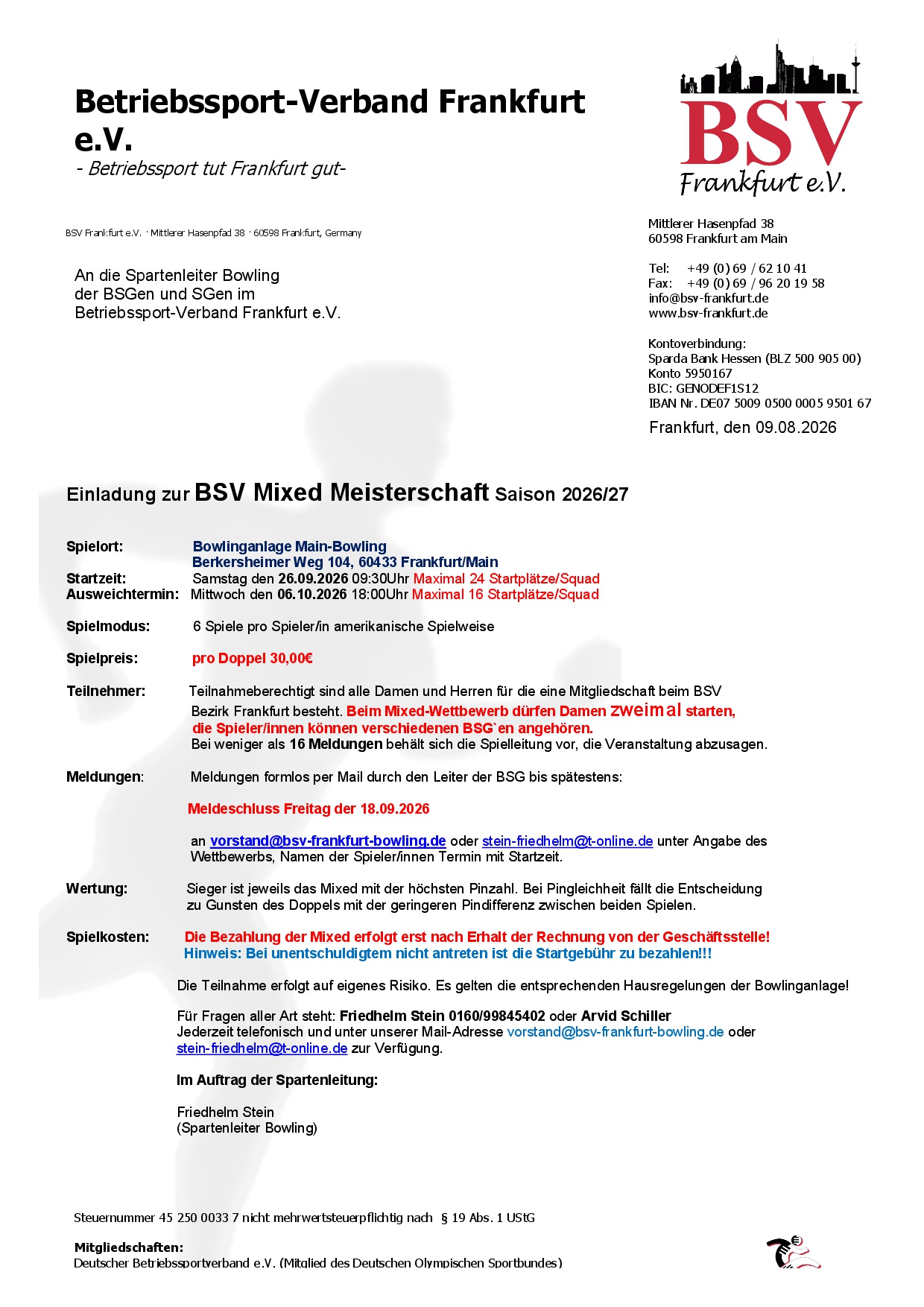 Betriebssport-Verband Frankfurt e.V.
- Betriebssport tut Frankfurt gut-

BSV
Frankfurt e.V.

BSV Frankfurt e.V. · Mittlerer Hasenpfad 38 · 60598 Frankfurt, Germany

An die Spartenleiter Bowling
der BSGen und SGen im
Betriebssport-Verband Frankfurt e.V.

Mittlerer Hasenpfad 38
60598 Frankfurt am Main

Tel: +49 (0) 69 / 62 10 41
Fax: +49 (0) 69 / 96 20 19 58
info@bsv-frankfurt.de
www.bsv-frankfurt.de

Kontoverbindung:
Sparda Bank Hessen (BLZ 500 905 00)
Konto 5950167
BIC: GENODEF1S12
IBAN Nr. DE07 5009 0500 0005 9501 67

Frankfurt, den 09.08.2026

Einladung zur BSV Mixed Meisterschaft Saison 2026/27

Spielort: Bowlinganlage Main-Bowling
Berkersheimer Weg 104, 60433 Frankfurt/Main
Startzeit: Samstag den 26.09.2026 09:30Uhr Maximal 24 Startplätze/Squad
Ausweichtermin: Mittwoch den 06.10.2026 18:00Uhr Maximal 16 Startplätze/Squad

Spielmodus: 6 Spiele pro Spieler/in amerikanische Spielweise

Spielpreis: pro Doppel 30,00€

Teilnehmer: Teilnahmeberechtigt sind alle Damen und Herren für die eine Mitgliedschaft beim BSV Bezirk Frankfurt besteht. Beim Mixed-Wettbewerb dürfen Damen zweimal starten, die Spieler/innen können verschiedenen BSG`en angehören.
Bei weniger als 16 Meldungen behält sich die Spielleitung vor, die Veranstaltung abzusagen.

Meldungen: Meldungen formlos per Mail durch den Leiter der BSG bis spätestens:

Meldeschluss Freitag der 18.09.2026

an vorstand@bsv-frankfurt-bowling.de oder stein-friedhelm@t-online.de unter Angabe des Wettbewerbs, Namen der Spieler/innen Termin mit Startzeit.

Wertung: Sieger ist jeweils das Mixed mit der höchsten Pinzahl. Bei Pingleichheit fällt die Entscheidung zu Gunsten des Doppels mit der geringeren Pindifferenz zwischen beiden Spielen.

Spielkosten: Die Bezahlung der Mixed erfolgt erst nach Erhalt der Rechnung von der Geschäftsstelle!
Hinweis: Bei unentschuldigtem nicht antreten ist die Startgebühr zu bezahlen!!!

Die Teilnahme erfolgt auf eigenes Risiko. Es gelten die entsprechenden Hausregelungen der Bowlinganlage!

Für Fragen aller Art steht: Friedhelm Stein 0160/99845402 oder Arvid Schiller
Jederzeit telefonisch und unter unserer Mail-Adresse vorstand@bsv-frankfurt-bowling.de oder stein-friedhelm@t-online.de zur Verfügung.

Im Auftrag der Spartenleitung:

Friedhelm Stein
(Spartenleiter Bowling)

Steuernummer 45 250 0033 7 nicht mehrwertsteuerpflichtig nach § 19 Abs. 1 UStG

Mitgliedschaften:
Deutscher Betriebssportverband e.V. (Mitglied des Deutschen Olympischen Sportbundes)